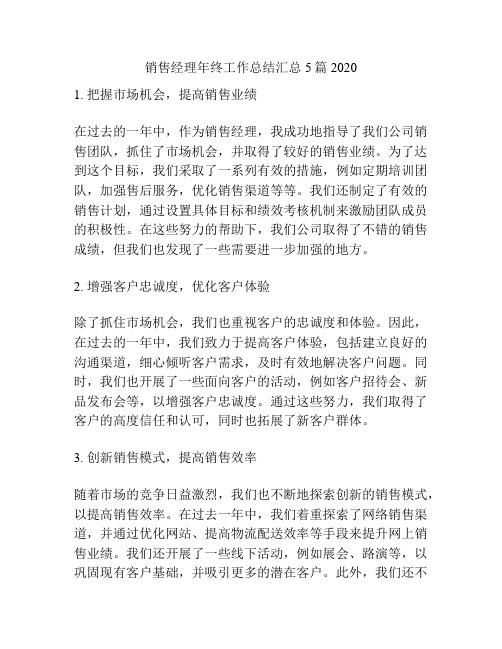 销售经理年终工作总结汇总 5 篇 2020

1. 把握市场机会，提高销售业绩

在过去的一年中，作为销售经理，我成功地指导了我们公司销售团队，抓住了市场机会，并取得了较好的销售业绩。为了达到这个目标，我们采取了一系列有效的措施，例如定期培训团队，加强售后服务，优化销售渠道等等。我们还制定了有效的销售计划，通过设置具体目标和绩效考核机制来激励团队成员的积极性。在这些努力的帮助下，我们公司取得了不错的销售成绩，但我们也发现了一些需要进一步加强的地方。

2. 增强客户忠诚度，优化客户体验

除了抓住市场机会，我们也重视客户的忠诚度和体验。因此，在过去的一年中，我们致力于提高客户体验，包括建立良好的沟通渠道，细心倾听客户需求，及时有效地解决客户问题。同时，我们也开展了一些面向客户的活动，例如客户招待会、新品发布会等，以增强客户忠诚度。通过这些努力，我们取得了客户的高度信任和认可，同时也拓展了新客户群体。

3. 创新销售模式，提高销售效率

随着市场的竞争日益激烈，我们也不断地探索创新的销售模式，以提高销售效率。在过去一年中，我们着重探索了网络销售渠道，并通过优化网站、提高物流配送效率等手段来提升网上销售业绩。我们还开展了一些线下活动，例如展会、路演等，以巩固现有客户基础，并吸引更多的潜在客户。此外，我们还不